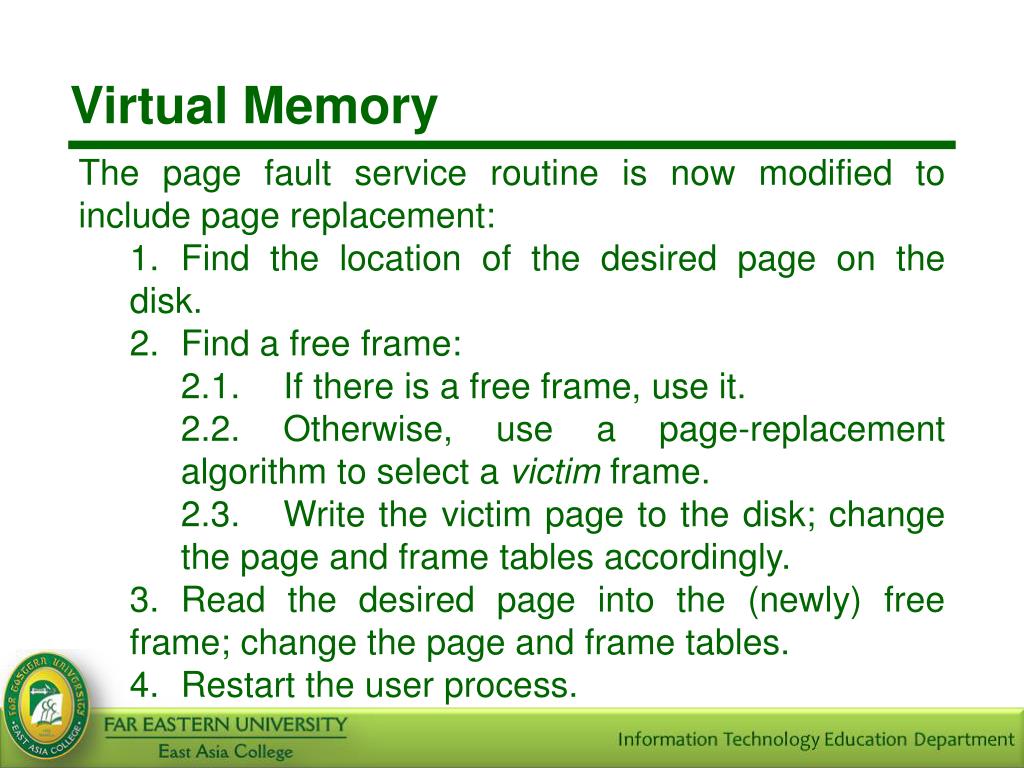 Virtual Memory

The page fault service routine is now modified to include page replacement:

1. Find the location of the desired page on the disk.
2. Find a free frame:
2.1. If there is a free frame, use it.
2.2. Otherwise, use a page-replacement algorithm to select a victim frame.
2.3. Write the victim page to the disk; change the page and frame tables accordingly.
3. Read the desired page into the (newly) free frame; change the page and frame tables.
4. Restart the user process.

FAR EASTERN UNIVERSITY
EAST ASIA COLLEGE

FAR EASTERN UNIVERSITY
East Asia College

Information Technology Education Department